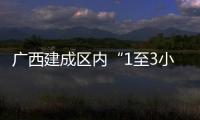 广西建成区内“1至3小